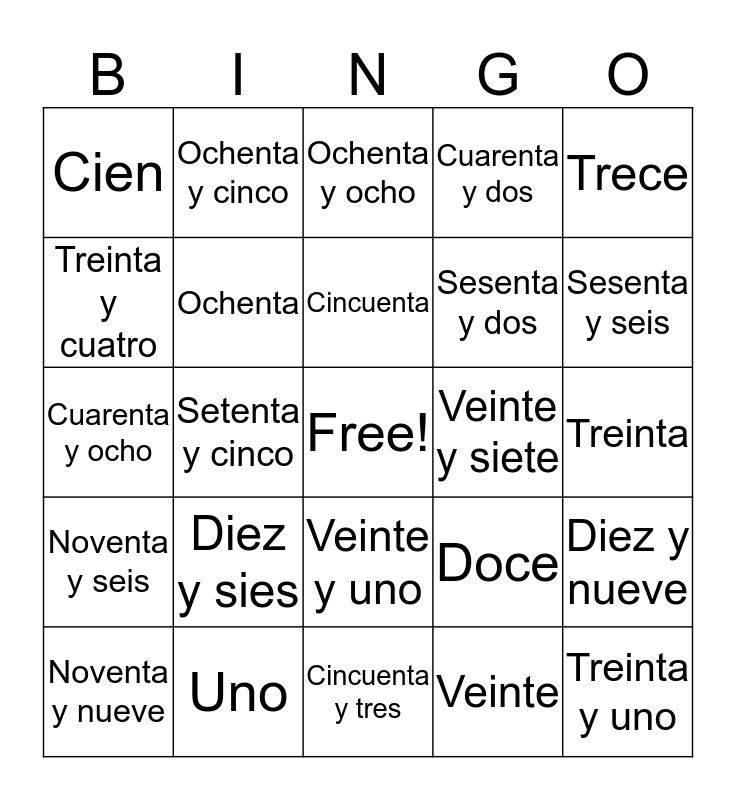 | B | I | N | G | O |
|---|---|---|---|---|
| Cien | Ochenta y cinco | Ochenta y ocho | Cuarenta y dos | Trece |
| Treinta y cuatro | Ochenta | Cincuenta | Sesenta y dos | Sesenta y seis |
| Cuarenta y ocho | Setenta y cinco | Free! | Veinte y siete | Treinta |
| Noventa y seis | Diez y sies | Veinte y uno | Doce | Diez y nueve |
| Noventa y nueve | Uno | Cincuenta y tres | Veinte | Treinta y uno |